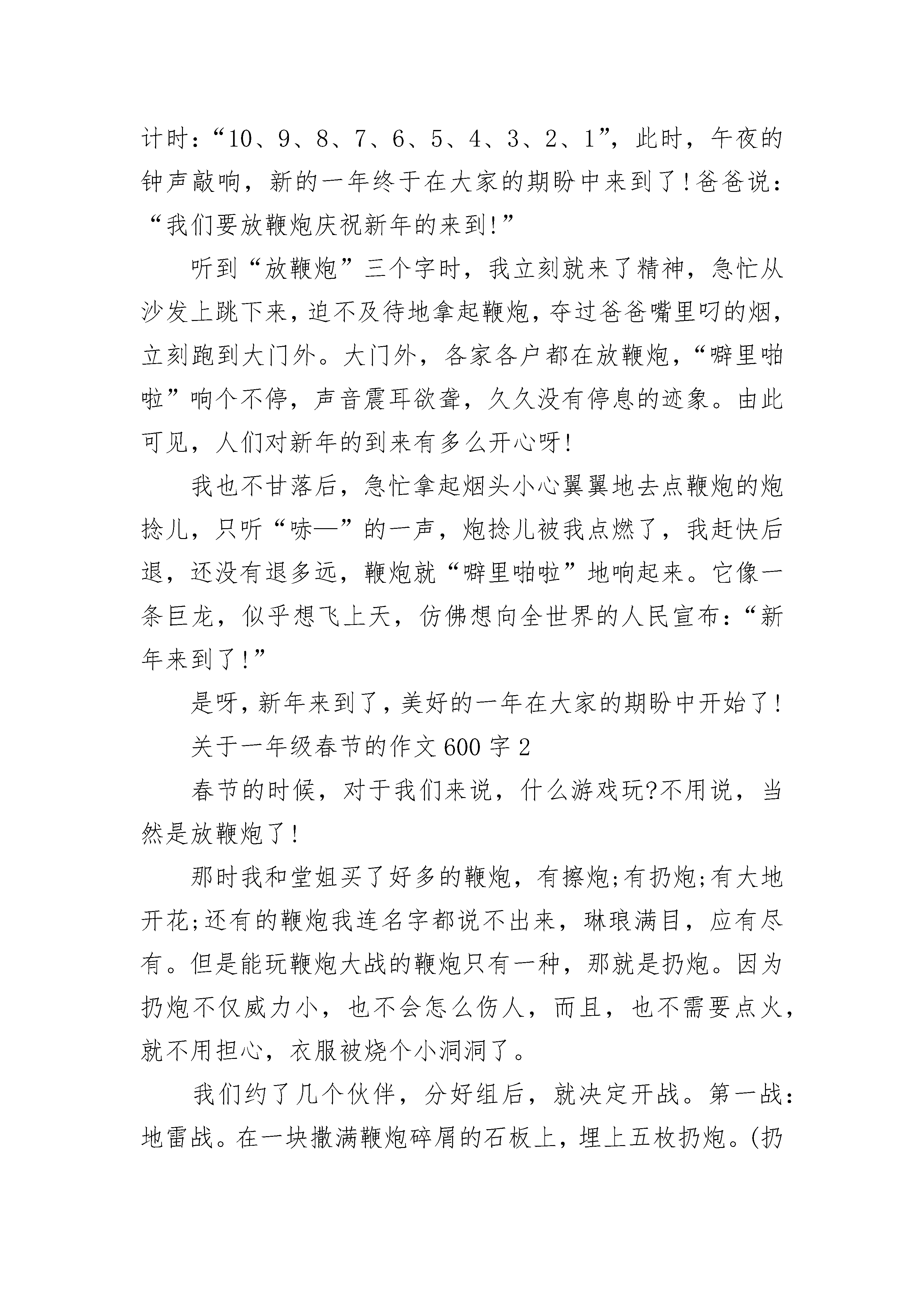 计时：“10、9、8、7、6、5、4、3、2、1”，此时，午夜的钟声敲响，新的一年终于在大家的期盼中来到了！爸爸说：“我们要放鞭炮庆祝新年的来到！”

听到“放鞭炮”三个字时，我立刻就来了精神，急忙从沙发上跳下来，迫不及待地拿起鞭炮，夺过爸爸嘴里叼的烟，立刻跑到大门外。大门外，各家各户都在放鞭炮，“噼里啪啦”响个不停，声音震耳欲聋，久久没有停息的迹象。由此可见，人们对新年的到来有多么开心呀！

我也不甘落后，急忙拿起烟头小心翼翼地去点鞭炮的炮捻儿，只听“哧—”的一声，炮捻儿被我点燃了，我赶快后退，还没有退多远，鞭炮就“噼里啪啦”地响起来。它像一条巨龙，似乎想飞上天，仿佛想向全世界的人民宣布：“新年来到了！”

是呀，新年来到了，美好的一年在大家的期盼中开始了！

关于一年级春节的作文600字2

春节的时候，对于我们来说，什么游戏玩?不用说，当然是放鞭炮了！

那时我和堂姐买了好多的鞭炮，有擦炮;有扔炮;有大地开花;还有的鞭炮我连名字都说不出来，琳琅满目，应有尽有。但是能玩鞭炮大战的鞭炮只有一种，那就是扔炮。因为扔炮不仅威力小，也不会怎么伤人，而且，也不需要点火，就不用担心，衣服被烧个小洞洞了。

我们约了几个伙伴，分好组后，就决定开战。第一战：地雷战。在一块撒满鞭炮碎屑的石板上，埋上五枚扔炮。(扔